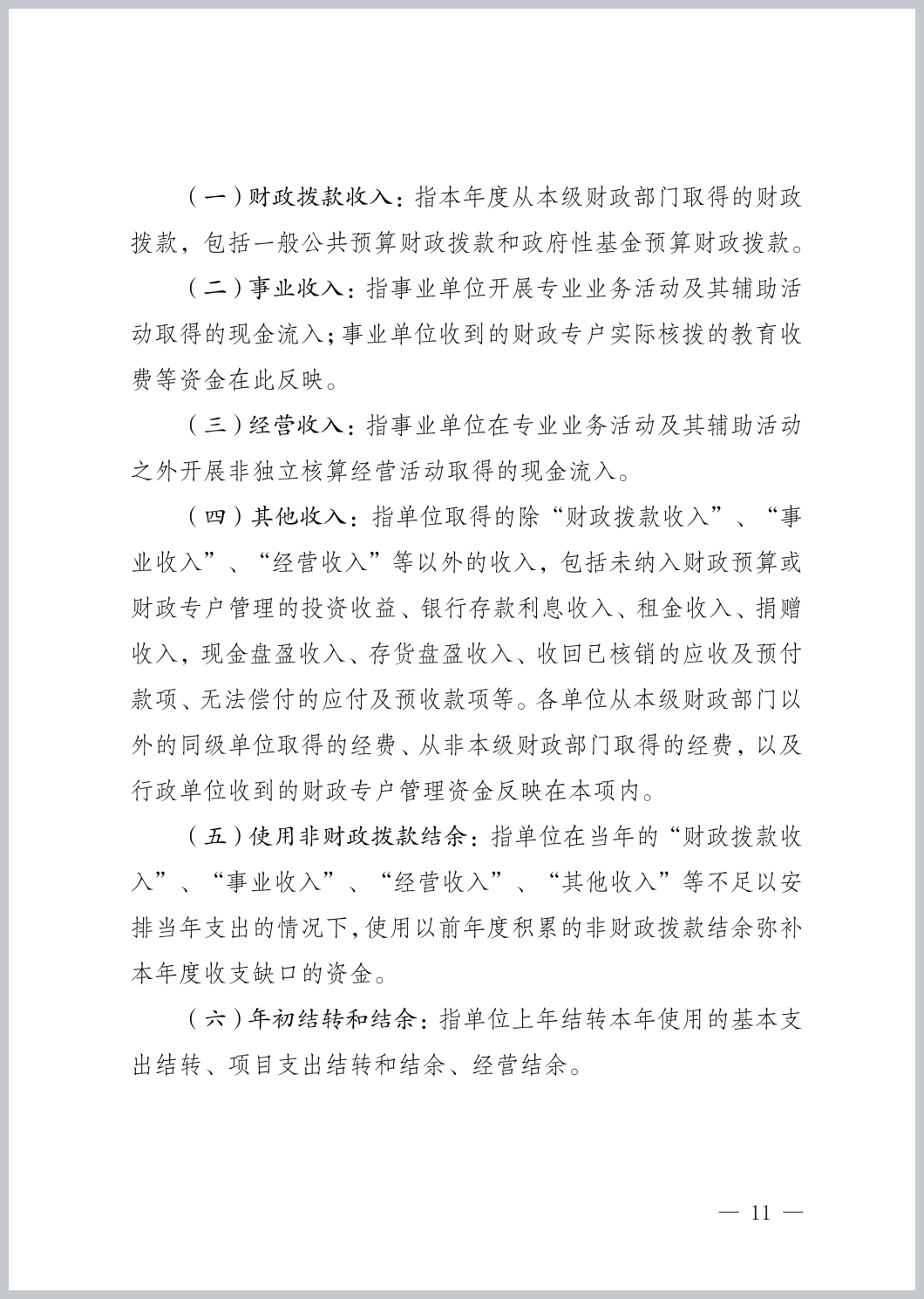 （一）财政拨款收入：指本年度从本级财政部门取得的财政拨款，包括一般公共预算财政拨款和政府性基金预算财政拨款。

（二）事业收入：指事业单位开展专业业务活动及其辅助活动取得的现金流入；事业单位收到的财政专户实际核拨的教育收费等资金在此反映。

（三）经营收入：指事业单位在专业业务活动及其辅助活动之外开展非独立核算经营活动取得的现金流入。

（四）其他收入：指单位取得的除“财政拨款收入”、“事业收入”、“经营收入”等以外的收入，包括未纳入财政预算或财政专户管理的投资收益、银行存款利息收入、租金收入、捐赠收入，现金盘盈收入、存货盘盈收入、收回已核销的应收及预付款项、无法偿付的应付及预收款项等。各单位从本级财政部门以外的同级单位取得的经费、从非本级财政部门取得的经费，以及行政单位收到的财政专户管理资金反映在本项内。

（五）使用非财政拨款结余：指单位在当年的“财政拨款收入”、“事业收入”、“经营收入”、“其他收入”等不足以安排当年支出的情况下，使用以前年度积累的非财政拨款结余弥补本年度收支缺口的资金。

（六）年初结转和结余：指单位上年结转本年使用的基本支出结转、项目支出结转和结余、经营结余。

— 11 —